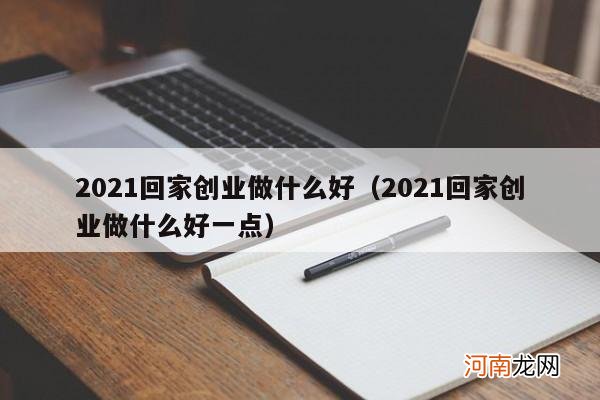 2021回家创业做什么好（2021回家创业做什么好一点）

河南龙网